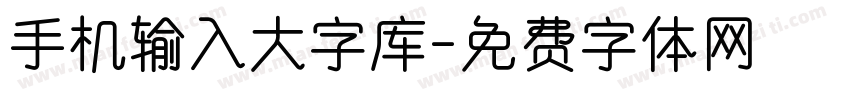 手机输入大字库-免费字体网